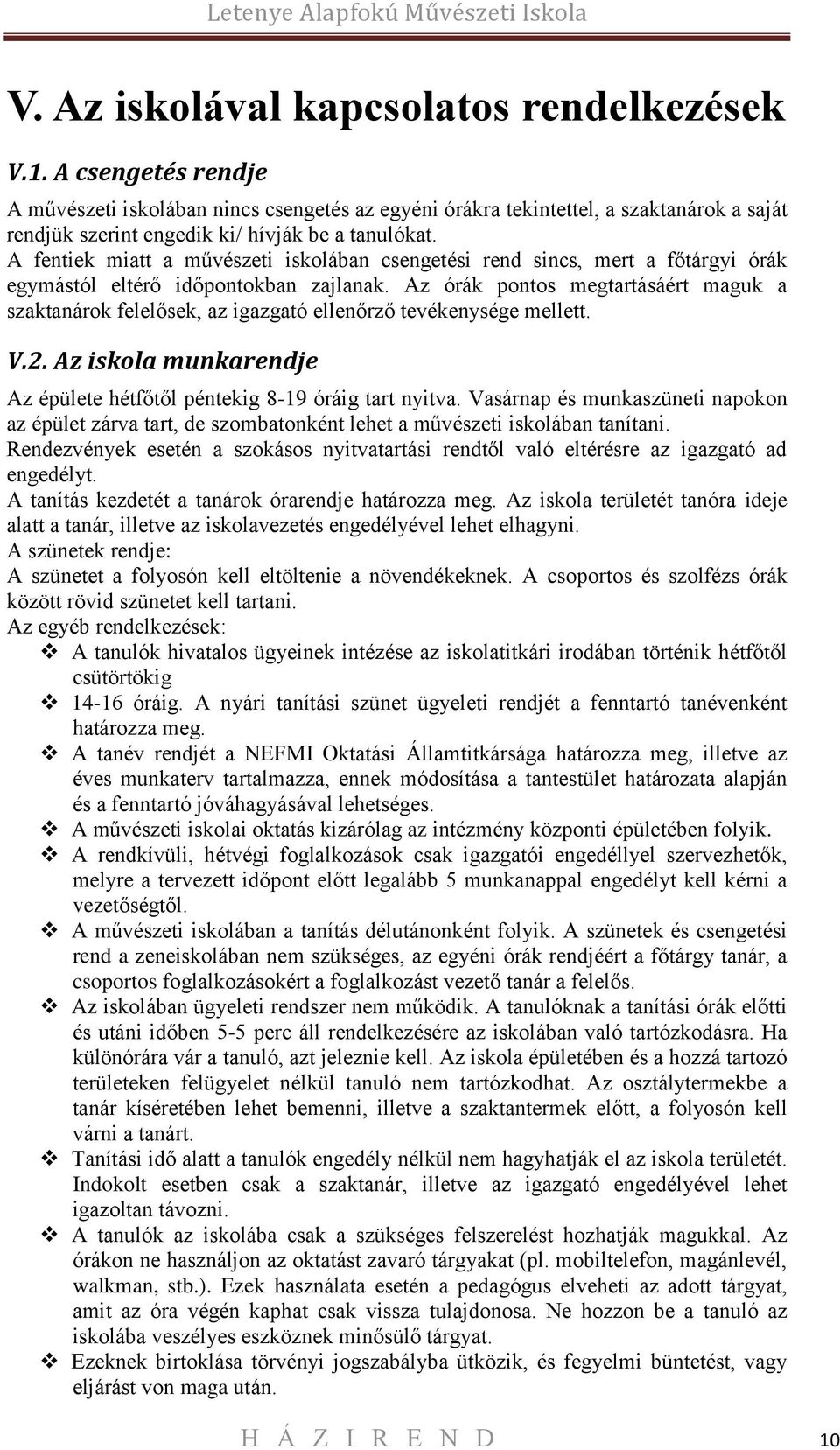 Letenye Alapfokú Művészeti Iskola

V. Az iskolával kapcsolatos rendelkezések

V.1. A csengetés rendje

A művészeti iskolában nincs csengetés az egyéni órákra tekintettel, a szaktanárok a saját rendjük szerint engedik ki/ hívják be a tanulókat.
A fentiek miatt a művészeti iskolában csengetési rend sincs, mert a főtárgyi órák egymástól eltérő időpontokban zajlanak. Az órák pontos megtartásáért maguk a szaktanárok felelősek, az igazgató ellenőrző tevékenysége mellett.

V.2. Az iskola munkarendje

Az épülete hétfőtől péntekig 8-19 óráig tart nyitva. Vasárnap és munkaszüneti napokon az épület zárva tart, de szombatonként lehet a művészeti iskolában tanítani.
Rendezvények esetén a szokásos nyitvatartási rendtől való eltérésre az igazgató ad engedélyt.
A tanítás kezdetét a tanárok órarendje határozza meg. Az iskola területét tanóra ideje alatt a tanár, illetve az iskolavezetés engedélyével lehet elhagyni.
A szünetek rendje:
A szünetet a folyosón kell eltöltenie a növendékeknek. A csoportos és szolfézs órák között rövid szünetet kell tartani.
Az egyéb rendelkezések:
❖ A tanulók hivatalos ügyeinek intézése az iskolatitkári irodában történik hétfőtől csütörtökig
❖ 14-16 óráig. A nyári tanítási szünet ügyeleti rendjét a fenntartó tanévenként határozza meg.
❖ A tanév rendjét a NEFMI Oktatási Államtitkársága határozza meg, illetve az éves munkaterv tartalmazza, ennek módosítása a tantestület határozata alapján és a fenntartó jóváhagyásával lehetséges.
❖ A művészeti iskolai oktatás kizárólag az intézmény központi épületében folyik.
❖ A rendkívüli, hétvégi foglalkozások csak igazgatói engedéllyel szervezhetők, melyre a tervezett időpont előtt legalább 5 munkanappal engedélyt kell kérni a vezetőségtől.
❖ A művészeti iskolában a tanítás délutánonként folyik. A szünetek és csengetési rend a zeneiskolában nem szükséges, az egyéni órák rendjéért a főtárgy tanár, a csoportos foglalkozásokért a foglalkozást vezető tanár a felelős.
❖ Az iskolában ügyeleti rendszer nem működik. A tanulóknak a tanítási órák előtti és utáni időben 5-5 perc áll rendelkezésére az iskolában való tartózkodásra. Ha különórára vár a tanuló, azt jeleznie kell. Az iskola épületében és a hozzá tartozó területeken felügyelet nélkül tanuló nem tartózkodhat. Az osztálytermekbe a tanár kíséretében lehet bemenni, illetve a szaktantermek előtt, a folyosón kell várni a tanárt.
❖ Tanítási idő alatt a tanulók engedély nélkül nem hagyhatják el az iskola területét. Indokolt esetben csak a szaktanár, illetve az igazgató engedélyével lehet igazoltan távozni.
❖ A tanulók az iskolába csak a szükséges felszerelést hozhatják magukkal. Az órákon ne használjon az oktatást zavaró tárgyakat (pl. mobiltelefon, magánlevél, walkman, stb.). Ezek használata esetén a pedagógus elveheti az adott tárgyat, amit az óra végén kaphat csak vissza tulajdonosa. Ne hozzon be a tanuló az iskolába veszélyes eszköznek minősülő tárgyat.
❖ Ezeknek birtoklása törvényi jogszabályba ütközik, és fegyelmi büntetést, vagy eljárást von maga után.

H Á Z I R E N D 10